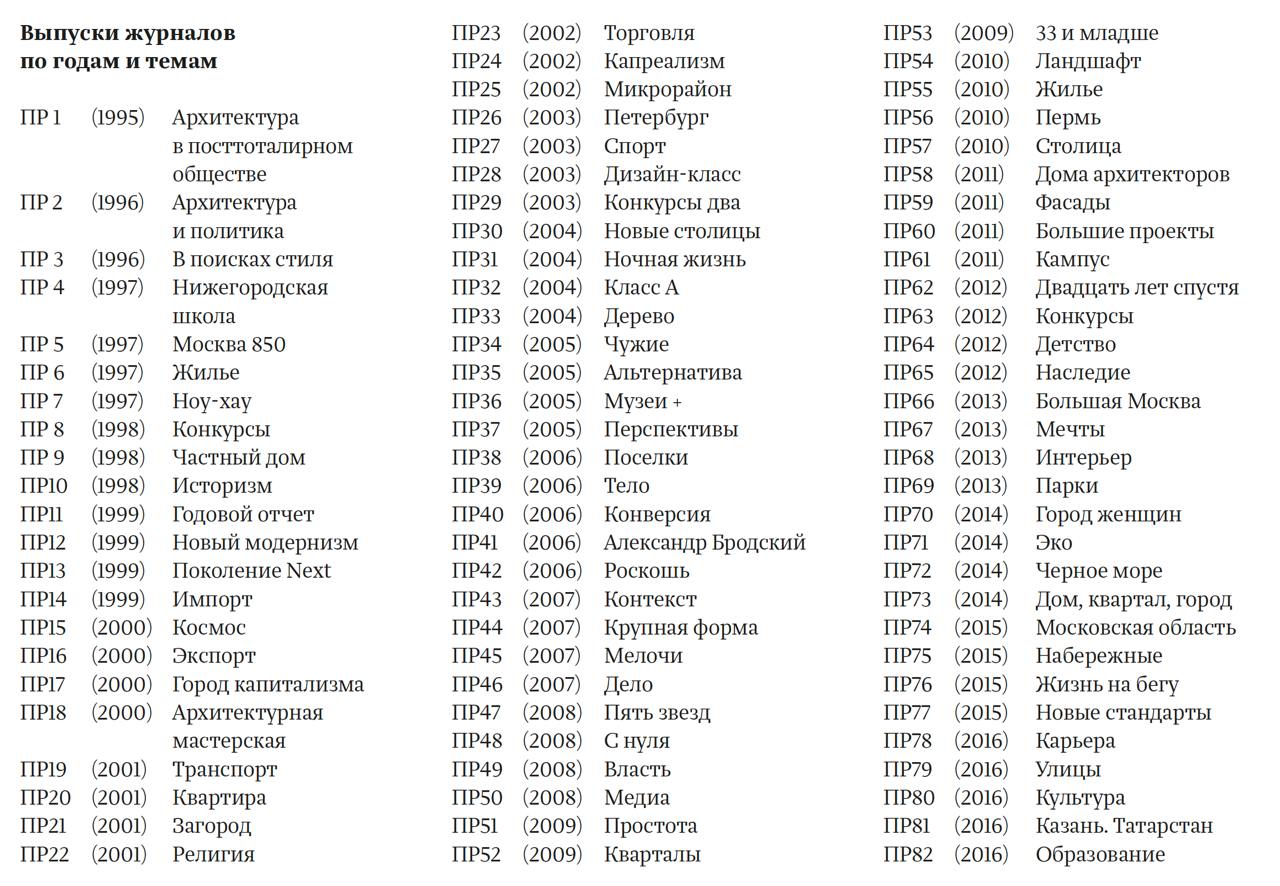 **Выпуски журналов по годам и темам**

ПР 1 (1995) Архитектура в посттоталирном обществе
ПР 2 (1996) Архитектура и политика
ПР 3 (1996) В поисках стиля
ПР 4 (1997) Нижегородская школа
ПР 5 (1997) Москва 850
ПР 6 (1997) Жилье
ПР 7 (1997) Ноу-хау
ПР 8 (1998) Конкурсы
ПР 9 (1998) Частный дом
ПР10 (1998) Историзм
ПР11 (1999) Годовой отчет
ПР12 (1999) Новый модернизм
ПР13 (1999) Поколение Next
ПР14 (1999) Импорт
ПР15 (2000) Космос
ПР16 (2000) Экспорт
ПР17 (2000) Город капитализма
ПР18 (2000) Архитектурная мастерская
ПР19 (2001) Транспорт
ПР20 (2001) Квартира
ПР21 (2001) Загород
ПР22 (2001) Религия

ПР23 (2002) Торговля
ПР24 (2002) Капреализм
ПР25 (2002) Микрорайон
ПР26 (2003) Петербург
ПР27 (2003) Спорт
ПР28 (2003) Дизайн-класс
ПР29 (2003) Конкурсы два
ПР30 (2004) Новые столицы
ПР31 (2004) Ночная жизнь
ПР32 (2004) Класс А
ПР33 (2004) Дерево
ПР34 (2005) Чужие
ПР35 (2005) Альтернатива
ПР36 (2005) Музеи +
ПР37 (2005) Перспективы
ПР38 (2006) Поселки
ПР39 (2006) Тело
ПР40 (2006) Конверсия
ПР41 (2006) Александр Бродский
ПР42 (2006) Роскошь
ПР43 (2007) Контекст
ПР44 (2007) Крупная форма
ПР45 (2007) Мелочи
ПР46 (2007) Дело
ПР47 (2008) Пять звезд
ПР48 (2008) С нуля
ПР49 (2008) Власть
ПР50 (2008) Медиа
ПР51 (2009) Простота
ПР52 (2009) Кварталы

ПР53 (2009) 33 и младше
ПР54 (2010) Ландшафт
ПР55 (2010) Жилье
ПР56 (2010) Пермь
ПР57 (2010) Столица
ПР58 (2011) Дома архитекторов
ПР59 (2011) Фасады
ПР60 (2011) Большие проекты
ПР61 (2011) Кампус
ПР62 (2012) Двадцать лет спустя
ПР63 (2012) Конкурсы
ПР64 (2012) Детство
ПР65 (2012) Наследие
ПР66 (2013) Большая Москва
ПР67 (2013) Мечты
ПР68 (2013) Интерьер
ПР69 (2013) Парки
ПР70 (2014) Город женщин
ПР71 (2014) Эко
ПР72 (2014) Черное море
ПР73 (2014) Дом, квартал, город
ПР74 (2015) Московская область
ПР75 (2015) Набережные
ПР76 (2015) Жизнь на бегу
ПР77 (2015) Новые стандарты
ПР78 (2016) Карьера
ПР79 (2016) Улицы
ПР80 (2016) Культура
ПР81 (2016) Казань. Татарстан
ПР82 (2016) Образование